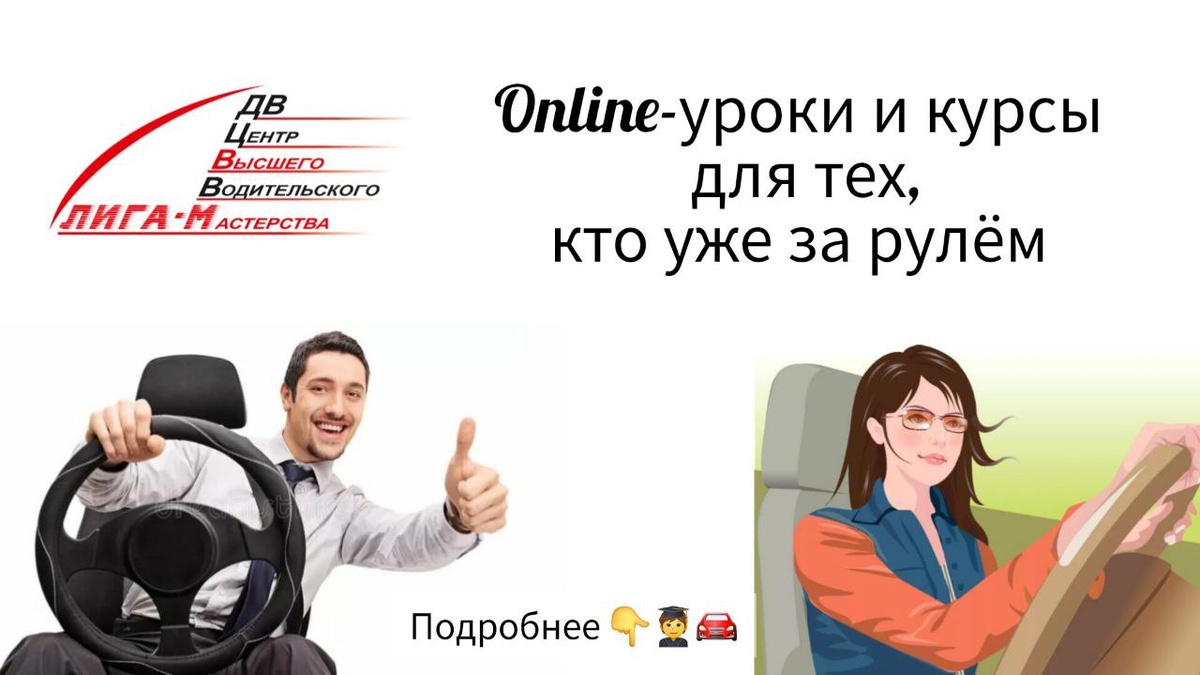 ДВ
Центр
Высшего
Водительского
ЛИГА-Мастерства

Online-уроки и курсы для тех, кто уже за рулём

Подробнее 👇🧑‍🎓🚘